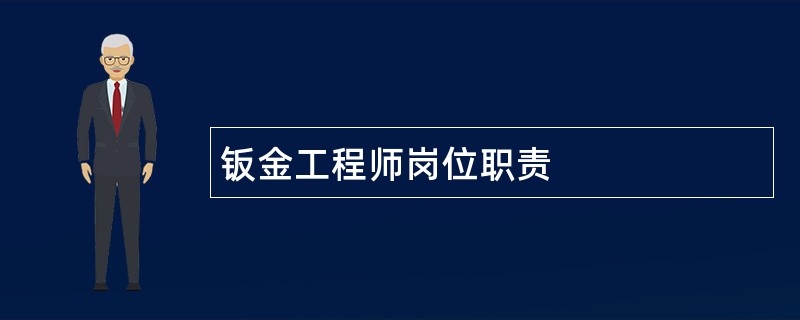 钣金工程师岗位职责